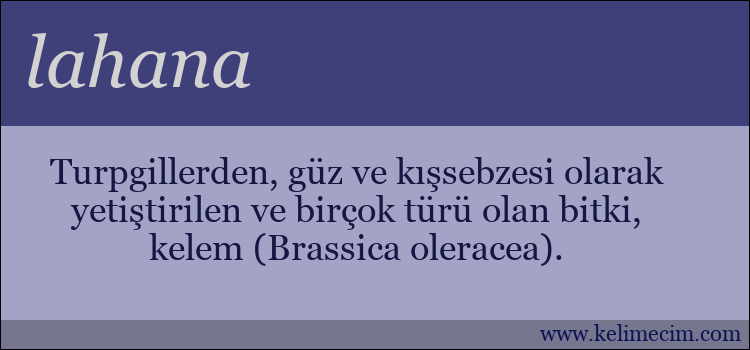 lahana

Turpgillerden, güz ve kışsebzesi olarak yetiştirilen ve birçok türü olan bitki, kelem (Brassica oleracea).

www.kelimecim.com